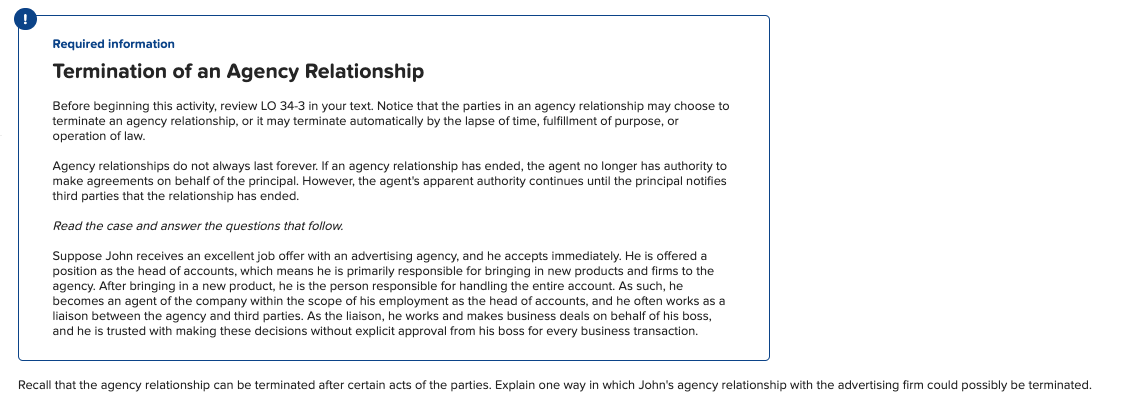 !

Required information

Termination of an Agency Relationship

Before beginning this activity, review LO 34-3 in your text. Notice that the parties in an agency relationship may choose to terminate an agency relationship, or it may terminate automatically by the lapse of time, fulfillment of purpose, or operation of law.

Agency relationships do not always last forever. If an agency relationship has ended, the agent no longer has authority to make agreements on behalf of the principal. However, the agent's apparent authority continues until the principal notifies third parties that the relationship has ended.

Read the case and answer the questions that follow.

Suppose John receives an excellent job offer with an advertising agency, and he accepts immediately. He is offered a position as the head of accounts, which means he is primarily responsible for bringing in new products and firms to the agency. After bringing in a new product, he is the person responsible for handling the entire account. As such, he becomes an agent of the company within the scope of his employment as the head of accounts, and he often works as a liaison between the agency and third parties. As the liaison, he works and makes business deals on behalf of his boss, and he is trusted with making these decisions without explicit approval from his boss for every business transaction.

Recall that the agency relationship can be terminated after certain acts of the parties. Explain one way in which John's agency relationship with the advertising firm could possibly be terminated.